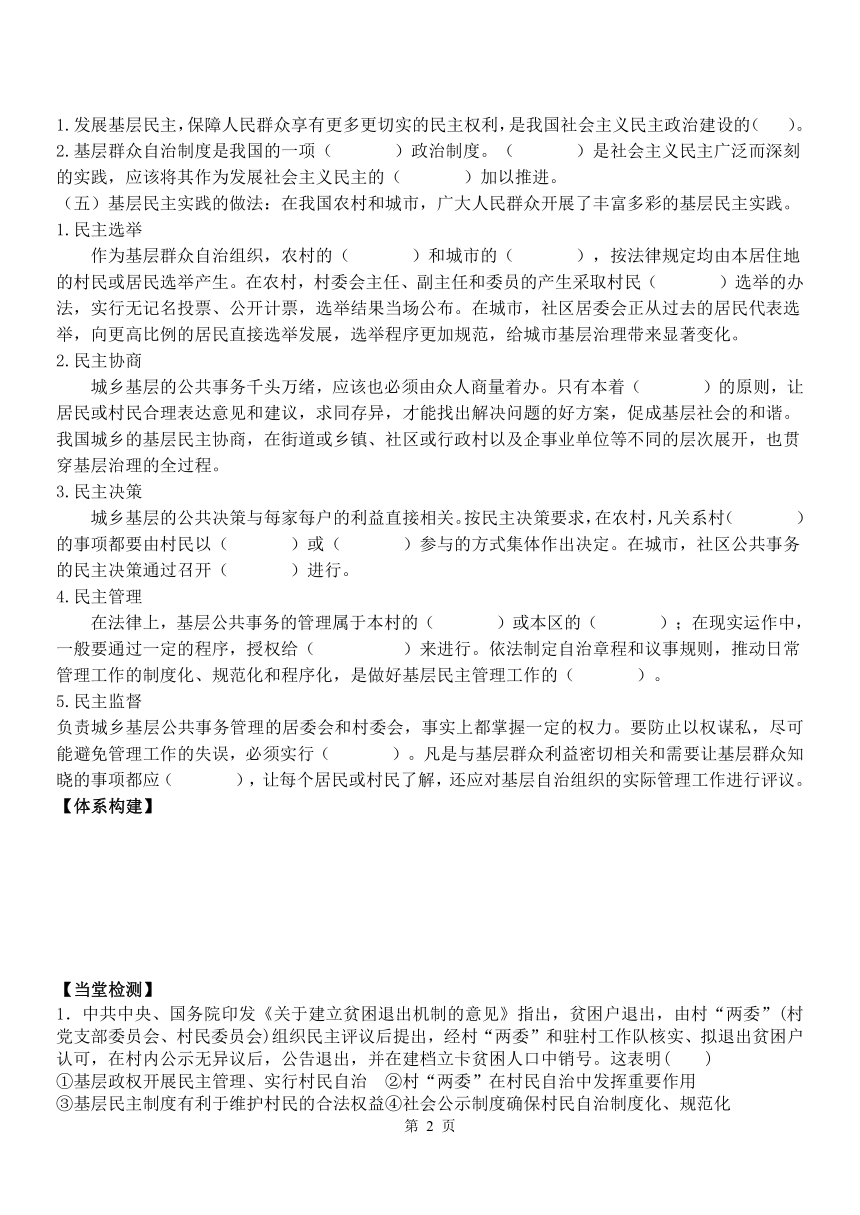 1.发展基层民主，保障人民群众享有更多更切实的民主权利，是我国社会主义民主政治建设的(　　)。
2.基层群众自治制度是我国的一项（　　　）政治制度。（　　　）是社会主义民主广泛而深刻的实践，应该将其作为发展社会主义民主的（　　　）加以推进。
（五）基层民主实践的做法：在我国农村和城市，广大人民群众开展了丰富多彩的基层民主实践。
1.民主选举
作为基层群众自治组织，农村的（　　　）和城市的（　　　），按法律规定均由本居住地的村民或居民选举产生。在农村，村委会主任、副主任和委员的产生采取村民（　　　）选举的办法，实行无记名投票、公开计票，选举结果当场公布。在城市，社区居委会正从过去的居民代表选举，向更高比例的居民直接选举发展，选举程序更加规范，给城市基层治理带来显著变化。
2.民主协商
城乡基层的公共事务千头万绪，应该也必须由众人商量着办。只有本着（　　　）的原则，让居民或村民合理表达意见和建议，求同存异，才能找出解决问题的好方案，促成基层社会的和谐。我国城乡的基层民主协商，在街道或乡镇、社区或行政村以及企事业单位等不同的层次展开，也贯穿基层治理的全过程。
3.民主决策
城乡基层的公共决策与每家每户的利益直接相关。按民主决策要求，在农村，凡关系村(　　　)的事项都要由村民以（　　　）或（　　　）参与的方式集体作出决定。在城市，社区公共事务的民主决策通过召开（　　　）进行。
4.民主管理
在法律上，基层公共事务的管理属于本村的（　　　）或本区的（　　　）；在现实运作中，一般要通过一定的程序，授权给（　　　）来进行。依法制定自治章程和议事规则，推动日常管理工作的制度化、规范化和程序化，是做好基层民主管理工作的（　　　）。
5.民主监督
负责城乡基层公共事务管理的居委会和村委会，事实上都掌握一定的权力。要防止以权谋私，尽可能避免管理工作的失误，必须实行（　　　）。凡是与基层群众利益密切相关和需要让基层群众知晓的事项都应（　　　），让每个居民或村民了解，还应对基层自治组织的实际管理工作进行评议。
【体系构建】

【当堂检测】
1. 中共中央、国务院印发《关于建立贫困退出机制的意见》指出，贫困户退出，由村“两委”(村党支部委员会、村民委员会)组织民主评议后提出，经村“两委”和驻村工作队核实、拟退出贫困户认可，在村内公示无异议后，公告退出，并在建档立卡贫困人口中销号。这表明(　　)
①基层政权开展民主管理、实行村民自治　②村“两委”在村民自治中发挥重要作用
③基层民主制度有利于维护村民的合法权益④社会公示制度确保村民自治制度化、规范化
第 2 页